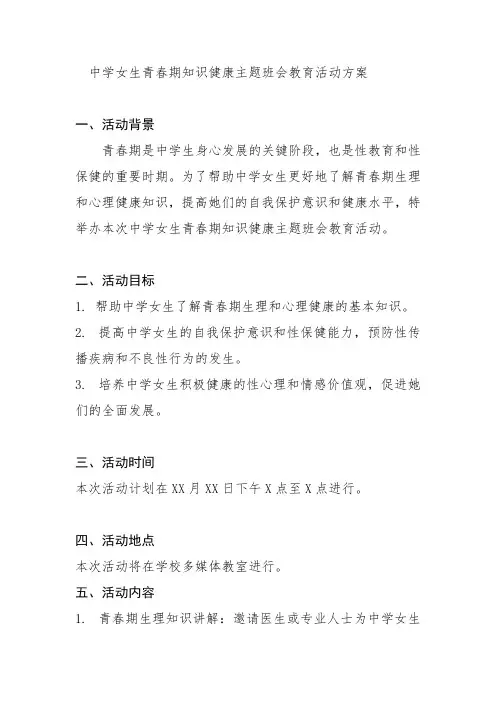 中学女生青春期知识健康主题班会教育活动方案

一、活动背景

青春期是中学生身心发展的关键阶段，也是性教育和性保健的重要时期。为了帮助中学女生更好地了解青春期生理和心理健康知识，提高她们的自我保护意识和健康水平，特举办本次中学女生青春期知识健康主题班会教育活动。

二、活动目标

1. 帮助中学女生了解青春期生理和心理健康的基本知识。

2. 提高中学女生的自我保护意识和性保健能力，预防性传播疾病和不良性行为的发生。

3. 培养中学女生积极健康的性心理和情感价值观，促进她们的全面发展。

三、活动时间

本次活动计划在 XX 月 XX 日下午 X 点至 X 点进行。

四、活动地点

本次活动将在学校多媒体教室进行。

五、活动内容

1. 青春期生理知识讲解：邀请医生或专业人士为中学女生